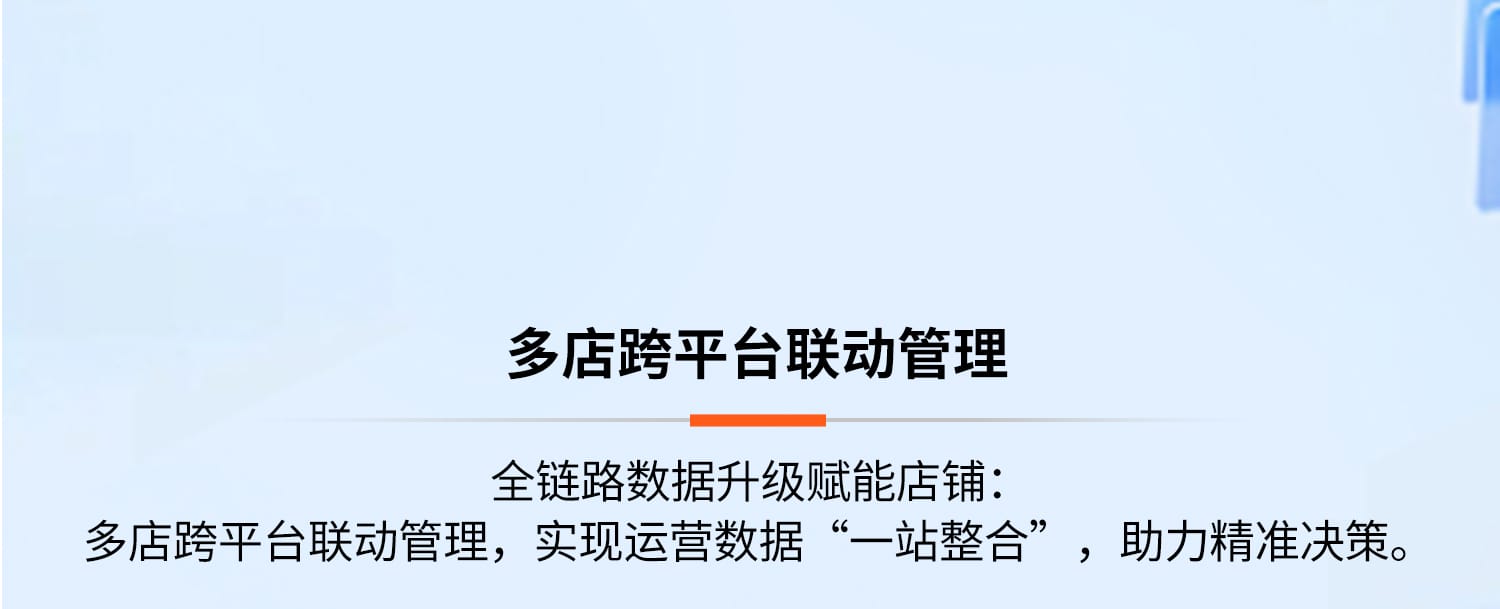 多店跨平台联动管理

全链路数据升级赋能店铺：
多店跨平台联动管理，实现运营数据“一站整合”，助力精准决策。